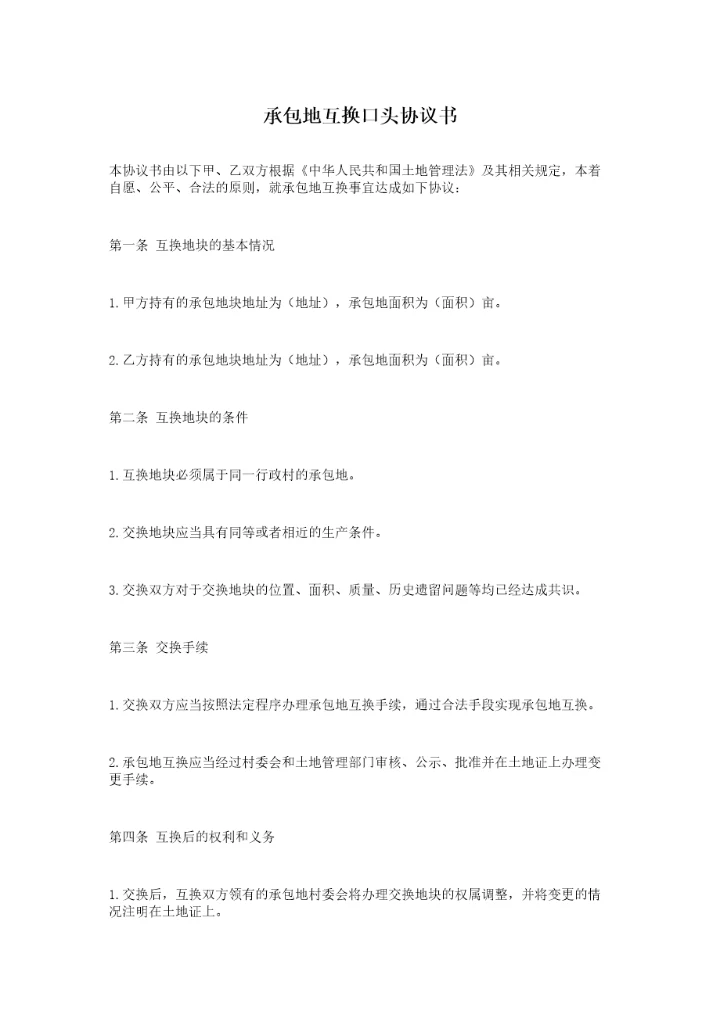 承包地互换口头协议书

本协议书由以下甲、乙双方根据《中华人民共和国土地管理法》及其相关规定，本着自愿、公平、合法的原则，就承包地互换事宜达成如下协议：

第一条 互换地块的基本情况

1.甲方持有的承包地块地址为（地址），承包地面积为（面积）亩。

2.乙方持有的承包地块地址为（地址），承包地面积为（面积）亩。

第二条 互换地块的条件

1.互换地块必须属于同一行政村的承包地。

2.交换地块应当具有同等或者相近的生产条件。

3.交换双方对于交换地块的位置、面积、质量、历史遗留问题等均已经达成共识。

第三条 交换手续

1.交换双方应当按照法定程序办理承包地互换手续，通过合法手段实现承包地互换。

2.承包地互换应当经过村委会和土地管理部门审核、公示、批准并在土地证上办理变更手续。

第四条 互换后的权利和义务

1.交换后，互换双方领有的承包地村委会将办理交换地块的权属调整，并将变更的情况注明在土地证上。